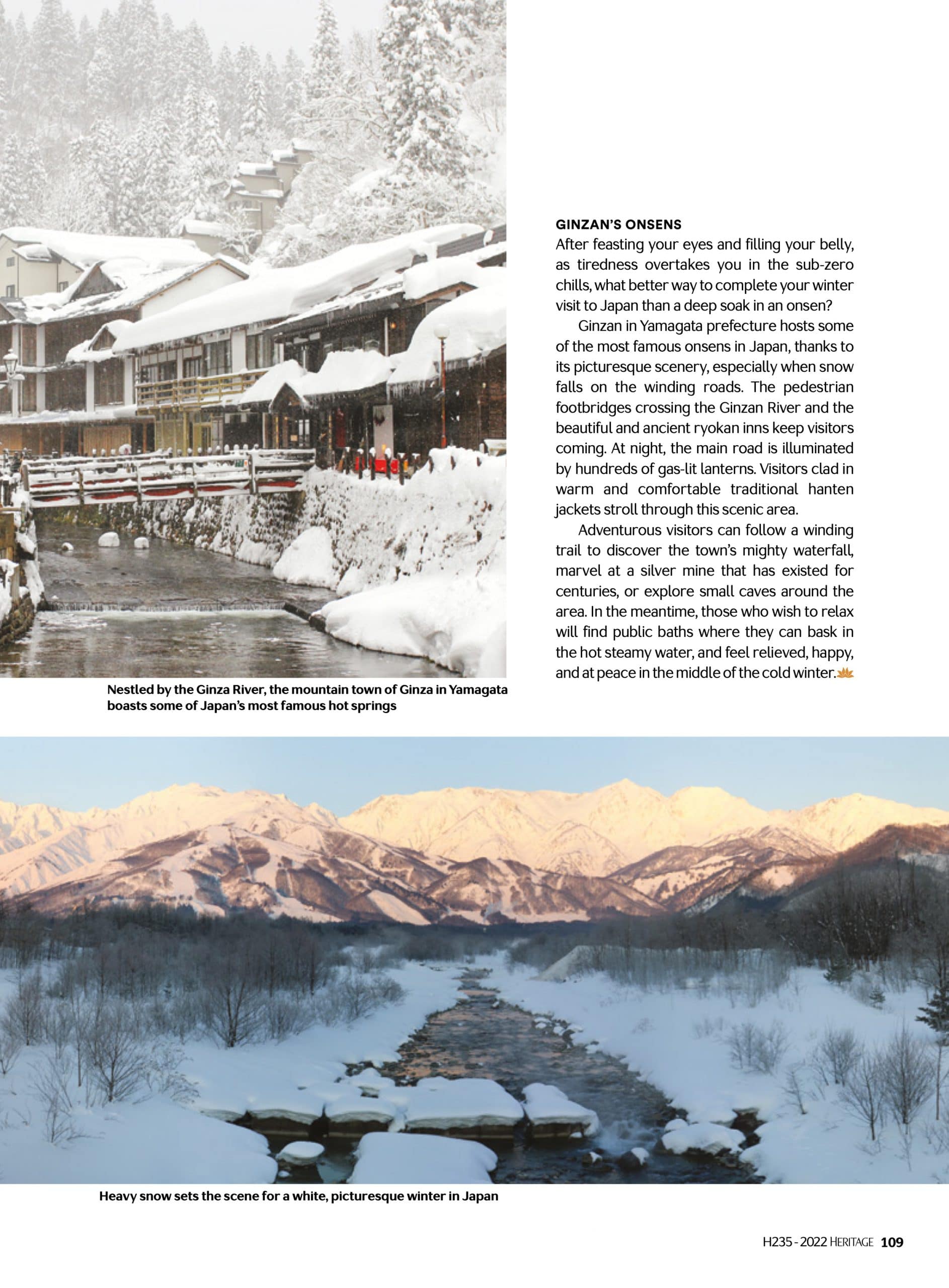 GINZAN'S ONSENS
After feasting your eyes and filling your belly, as tiredness overtakes you in the sub-zero chills, what better way to complete your winter visit to Japan than a deep soak in an onsen?

Ginzan in Yamagata prefecture hosts some of the most famous onsens in Japan, thanks to its picturesque scenery, especially when snow falls on the winding roads. The pedestrian footbridges crossing the Ginzan River and the beautiful and ancient ryokan inns keep visitors coming. At night, the main road is illuminated by hundreds of gas-lit lanterns. Visitors clad in warm and comfortable traditional hanten jackets stroll through this scenic area.

Adventurous visitors can follow a winding trail to discover the town's mighty waterfall, marvel at a silver mine that has existed for centuries, or explore small caves around the area. In the meantime, those who wish to relax will find public baths where they can bask in the hot steamy water, and feel relieved, happy, and at peace in the middle of the cold winter.

Nestled by the Ginza River, the mountain town of Ginza in Yamagata boasts some of Japan's most famous hot springs

Heavy snow sets the scene for a white, picturesque winter in Japan

H235 - 2022 HERITAGE 109